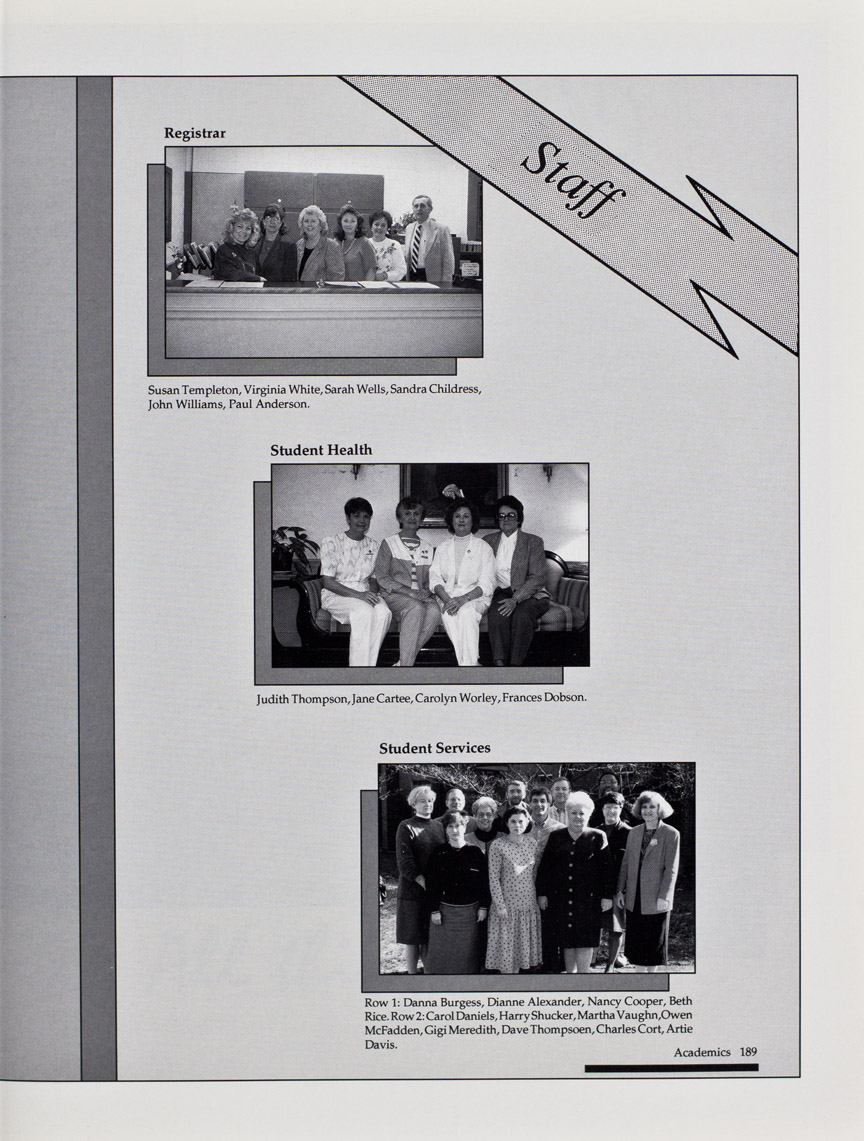 Staff

Registrar

Susan Templeton, Virginia White, Sarah Wells, Sandra Childress, John Williams, Paul Anderson.

Student Health

Judith Thompson, Jane Cartee, Carolyn Worley, Frances Dobson.

Student Services

Row 1: Danna Burgess, Dianne Alexander, Nancy Cooper, Beth Rice. Row 2: Carol Daniels, Harry Shucker, Martha Vaughn, Owen McFadden, Gigi Meredith, Dave Thompsoen, Charles Cort, Artie Davis.

Academics 189